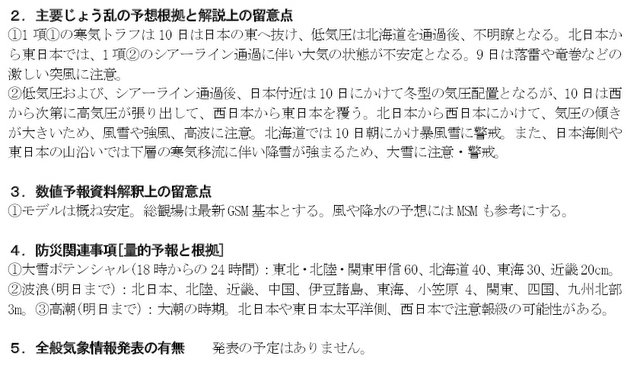 ２．主要じょう乱の予想根拠と解説上の留意点
①1 項①の寒気トラフは 10 日は日本の東へ抜け、低気圧は北海道を通過後、不明瞭となる。北日本から東日本では、1 項②のシアーライン通過に伴い大気の状態が不安定となる。9 日は落雷や竜巻などの激しい突風に注意。
②低気圧および、シアーライン通過後、日本付近は 10 日にかけて冬型の気圧配置となるが、10 日は西から次第に高気圧が張り出して、西日本から東日本を覆う。北日本から西日本にかけて、気圧の傾きが大きいため、風雪や強風、高波に注意。北海道では 10 日朝にかけ暴風雪に警戒。また、日本海側や東日本の山沿いでは下層の寒気移流に伴い降雪が強まるため、大雪に注意・警戒。

３．数値予報資料解釈上の留意点
①モデルは概ね安定。総観場は最新 GSM 基本とする。風や降水の予想には MSM も参考にする。

４．防災関連事項[量的予報と根拠]
①大雪ポテンシャル(18 時からの 24 時間)：東北・北陸・関東甲信 60、北海道 40、東海 30、近畿 20cm。
②波浪(明日まで)：北日本、北陸、近畿、中国、伊豆諸島、東海、小笠原 4、関東、四国、九州北部 3m。③高潮(明日まで)：大潮の時期。北日本や東日本太平洋側、西日本で注意報級の可能性がある。

５．全般気象情報発表の有無　　発表の予定はありません。